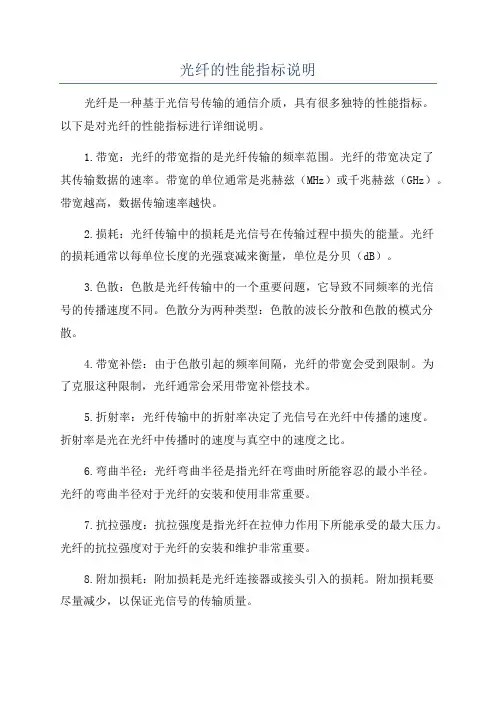 光纤的性能指标说明

光纤是一种基于光信号传输的通信介质，具有很多独特的性能指标。以下是对光纤的性能指标进行详细说明。

1.带宽：光纤的带宽指的是光纤传输的频率范围。光纤的带宽决定了其传输数据的速率。带宽的单位通常是兆赫兹（MHz）或千兆赫兹（GHz）。带宽越高，数据传输速率越快。

2.损耗：光纤传输中的损耗是光信号在传输过程中损失的能量。光纤的损耗通常以每单位长度的光强衰减来衡量，单位是分贝（dB）。

3.色散：色散是光纤传输中的一个重要问题，它导致不同频率的光信号的传播速度不同。色散分为两种类型：色散的波长分散和色散的模式分散。

4.带宽补偿：由于色散引起的频率间隔，光纤的带宽会受到限制。为了克服这种限制，光纤通常会采用带宽补偿技术。

5.折射率：光纤传输中的折射率决定了光信号在光纤中传播的速度。折射率是光在光纤中传播时的速度与真空中的速度之比。

6.弯曲半径：光纤弯曲半径是指光纤在弯曲时所能容忍的最小半径。光纤的弯曲半径对于光纤的安装和使用非常重要。

7.抗拉强度：抗拉强度是指光纤在拉伸力作用下所能承受的最大压力。光纤的抗拉强度对于光纤的安装和维护非常重要。

8.附加损耗：附加损耗是光纤连接器或接头引入的损耗。附加损耗要尽量减少，以保证光信号的传输质量。